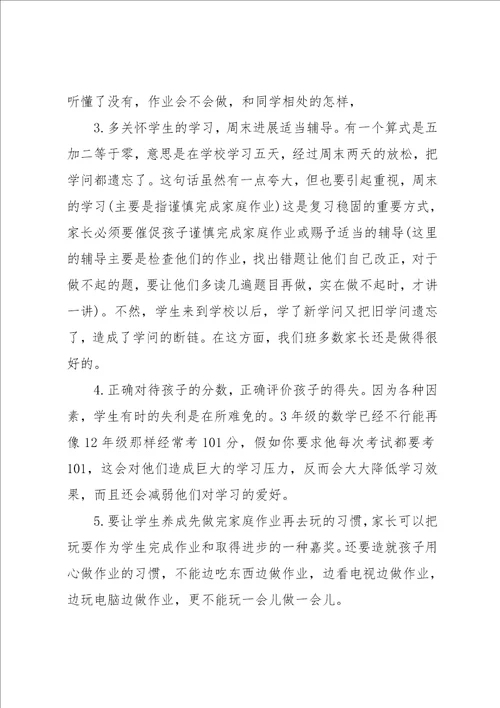 听懂了没有，作业会不会做，和同学相处的怎样，

3.多关怀学生的学习，周末进展适当辅导。有一个算式是五加二等于零，意思是在学校学习五天，经过周末两天的放松，把学问都遗忘了。这句话虽然有一点夸大，但也要引起重视，周末的学习(主要是指谨慎完成家庭作业)这是复习稳固的重要方式，家长必须要催促孩子谨慎完成家庭作业或赐予适当的辅导(这里的辅导主要是检查他们的作业，找出错题让他们自己改正，对于做不起的题，要让他们多读几遍题目再做，实在做不起时，才讲一讲)。不然，学生来到学校以后，学了新学问又把旧学问遗忘了，造成了学问的断链。在这方面，我们班多数家长还是做得很好的。

4.正确对待孩子的分数，正确评价孩子的得失。因为各种因素，学生有时的失利是在所难免的。3年级的数学已经不行能再像12年级那样经常考101分，假如你要求他每次考试都要考101，这会对他们造成巨大的学习压力，反而会大大降低学习效果，而且还会减弱他们对学习的爱好。

5.要让学生养成先做完家庭作业再去玩的习惯，家长可以把玩耍作为学生完成作业和取得进步的一种嘉奖。还要造就孩子用心做作业的习惯，不能边吃东西边做作业，边看电视边做作业，边玩电脑边做作业，更不能玩一会儿做一会儿。